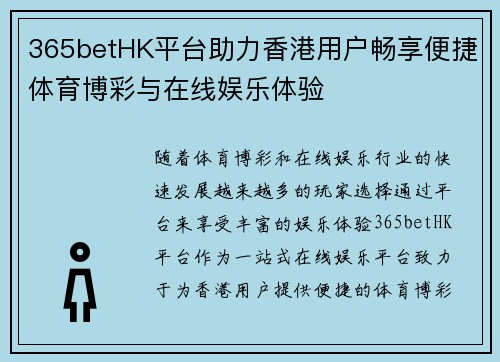 365betHK平台助力香港用户畅享便捷体育博彩与在线娱乐体验

随着体育博彩和在线娱乐行业的快速发展越来越多的玩家选择通过平台来享受丰富的娱乐体验365betHK平台作为一站式在线娱乐平台致力于为香港用户提供便捷的体育博彩